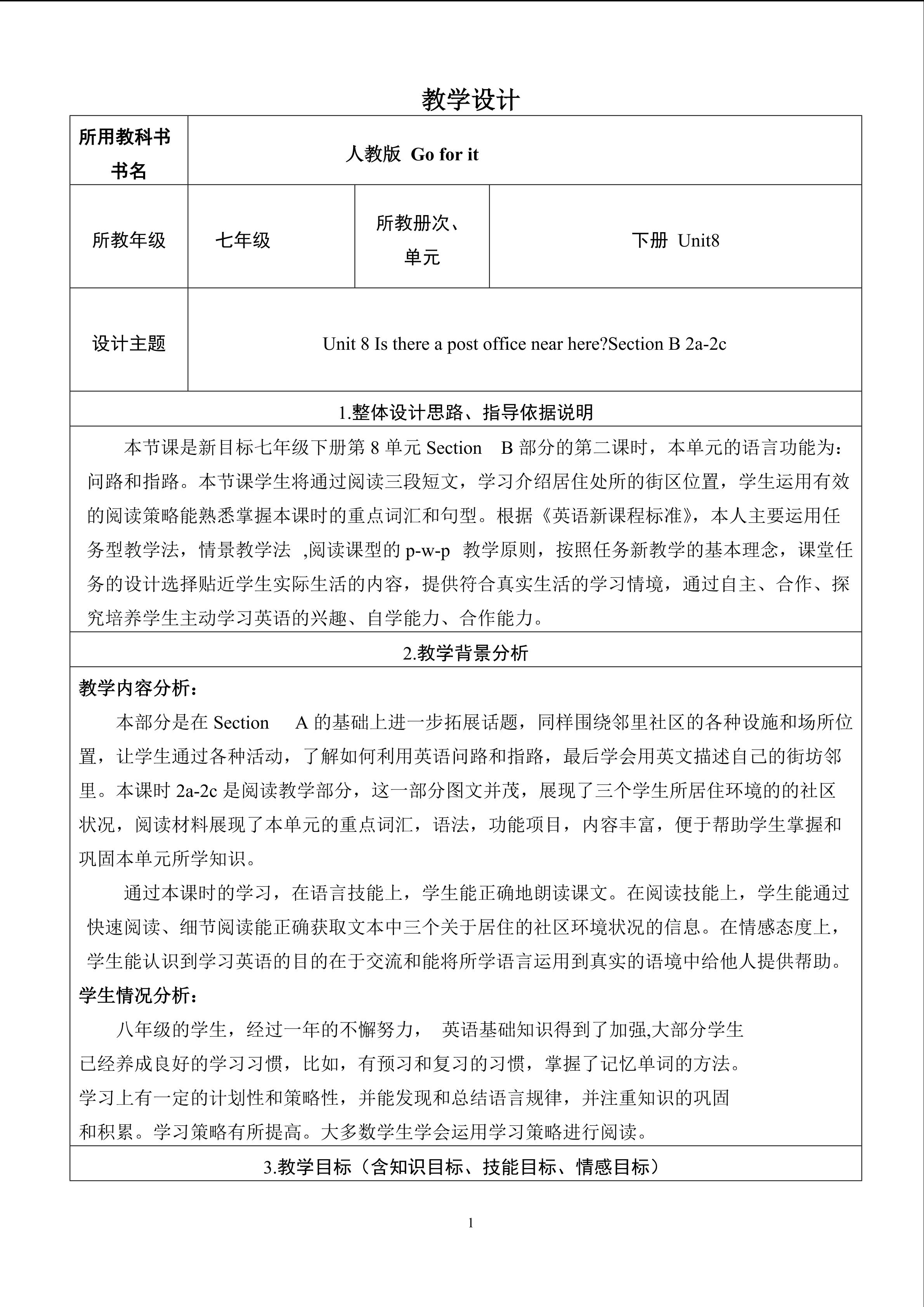 教学设计

| 所用教科书书名 | 人教版 Go for it | | |
|---|---|---|---|
| 所教年级 | 七年级 | 所教册次、单元 | 下册 Unit8 |
| 设计主题 | Unit 8 Is there a post office near here?Section B 2a-2c | | |

1.整体设计思路、指导依据说明

本节课是新目标七年级下册第 8 单元 Section B 部分的第二课时，本单元的语言功能为：问路和指路。本节课学生将通过阅读三段短文，学习介绍居住处所的街区位置，学生运用有效的阅读策略能熟悉掌握本课时的重点词汇和句型。根据《英语新课程标准》，本人主要运用任务型教学法，情景教学法 ,阅读课型的 p-w-p 教学原则，按照任务新教学的基本理念，课堂任务的设计选择贴近学生实际生活的内容，提供符合真实生活的学习情境，通过自主、合作、探究培养学生主动学习英语的兴趣、自学能力、合作能力。

2.教学背景分析

教学内容分析：

本部分是在 Section A 的基础上进一步拓展话题，同样围绕邻里社区的各种设施和场所位置，让学生通过各种活动，了解如何利用英语问路和指路，最后学会用英文描述自己的街坊邻里。本课时 2a-2c 是阅读教学部分，这一部分图文并茂，展现了三个学生所居住环境的的社区状况，阅读材料展现了本单元的重点词汇，语法，功能项目，内容丰富，便于帮助学生掌握和巩固本单元所学知识。

通过本课时的学习，在语言技能上，学生能正确地朗读课文。在阅读技能上，学生能通过快速阅读、细节阅读能正确获取文本中三个关于居住的社区环境状况的信息。在情感态度上，学生能认识到学习英语的目的在于交流和能将所学语言运用到真实的语境中给他人提供帮助。

学生情况分析：

八年级的学生，经过一年的不懈努力， 英语基础知识得到了加强,大部分学生已经养成良好的学习习惯，比如，有预习和复习的习惯，掌握了记忆单词的方法。学习上有一定的计划性和策略性，并能发现和总结语言规律，并注重知识的巩固和积累。学习策略有所提高。大多数学生学会运用学习策略进行阅读。

3.教学目标（含知识目标、技能目标、情感目标）

1